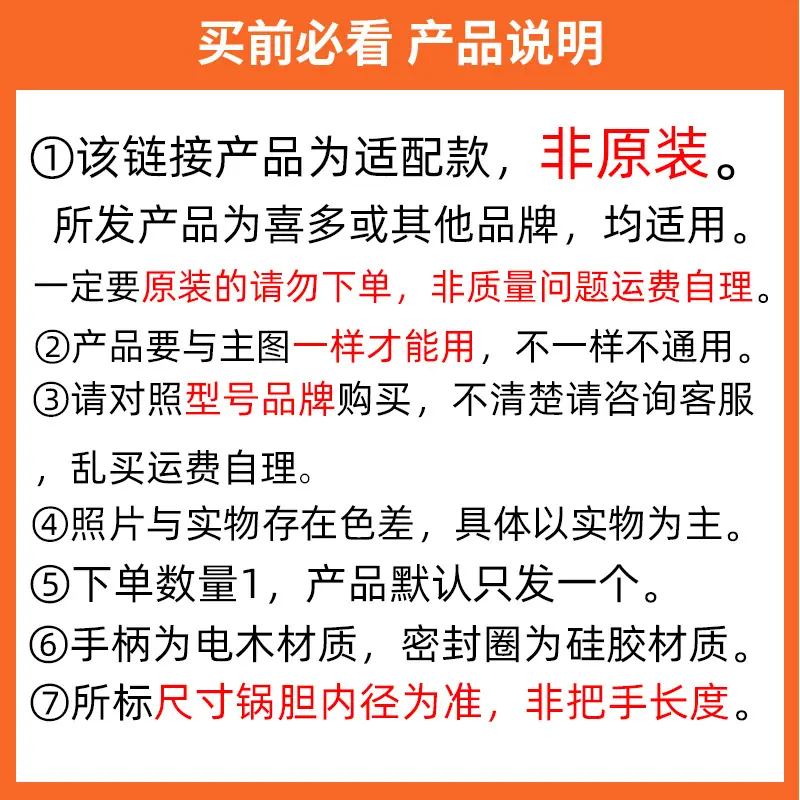 买前必看 产品说明

①该链接产品为适配款，非原装。

所发产品为喜多或其他品牌，均适用。

一定要原装的请勿下单，非质量问题运费自理。

②产品要与主图一样才能用，不一样不通用。

③请对照型号品牌购买，不清楚请咨询客服，乱买运费自理。

④照片与实物存在色差，具体以实物为主。

⑤下单数量1，产品默认只发一个。

⑥手柄为电木材质，密封圈为硅胶材质。

⑦所标尺寸锅胆内径为准，非把手长度。